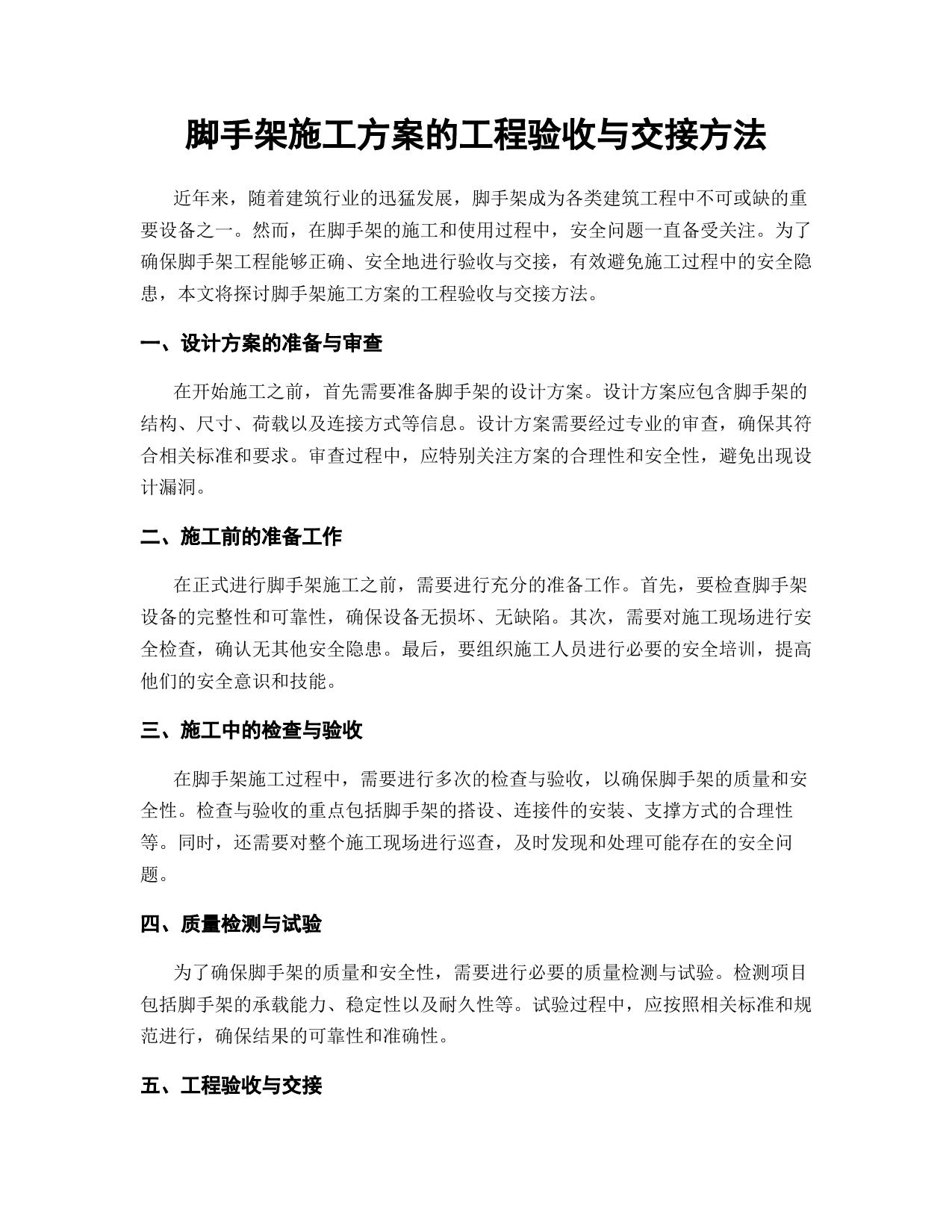 脚手架施工方案的工程验收与交接方法

近年来，随着建筑行业的迅猛发展，脚手架成为各类建筑工程中不可或缺的重要设备之一。然而，在脚手架的施工和使用过程中，安全问题一直备受关注。为了确保脚手架工程能够正确、安全地进行验收与交接，有效避免施工过程中的安全隐患，本文将探讨脚手架施工方案的工程验收与交接方法。

一、设计方案的准备与审查

在开始施工之前，首先需要准备脚手架的设计方案。设计方案应包含脚手架的结构、尺寸、荷载以及连接方式等信息。设计方案需要经过专业的审查，确保其符合相关标准和要求。审查过程中，应特别关注方案的合理性和安全性，避免出现设计漏洞。

二、施工前的准备工作

在正式进行脚手架施工之前，需要进行充分的准备工作。首先，要检查脚手架设备的完整性和可靠性，确保设备无损坏、无缺陷。其次，需要对施工现场进行安全检查，确认无其他安全隐患。最后，要组织施工人员进行必要的安全培训，提高他们的安全意识和技能。

三、施工中的检查与验收

在脚手架施工过程中，需要进行多次的检查与验收，以确保脚手架的质量和安全性。检查与验收的重点包括脚手架的搭设、连接件的安装、支撑方式的合理性等。同时，还需要对整个施工现场进行巡查，及时发现和处理可能存在的安全问题。

四、质量检测与试验

为了确保脚手架的质量和安全性，需要进行必要的质量检测与试验。检测项目包括脚手架的承载能力、稳定性以及耐久性等。试验过程中，应按照相关标准和规范进行，确保结果的可靠性和准确性。

五、工程验收与交接